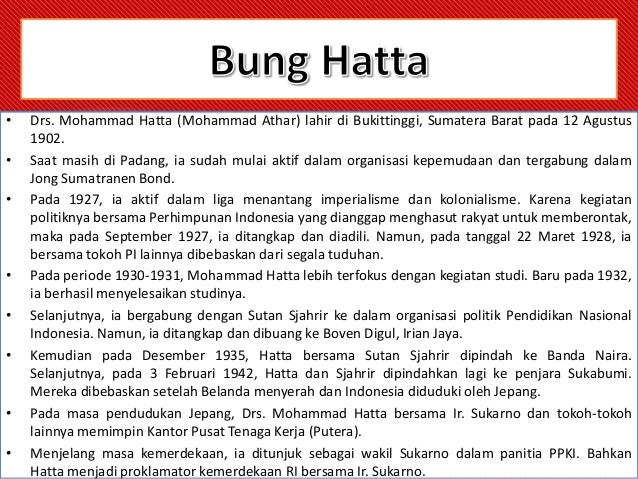 Bung Hatta

• Drs. Mohammad Hatta (Mohammad Athar) lahir di Bukittinggi, Sumatera Barat pada 12 Agustus 1902.

• Saat masih di Padang, ia sudah mulai aktif dalam organisasi kepemudaan dan tergabung dalam Jong Sumatranen Bond.

• Pada 1927, ia aktif dalam liga menantang imperialisme dan kolonialisme. Karena kegiatan politiknya bersama Perhimpunan Indonesia yang dianggap menghasut rakyat untuk memberontak, maka pada September 1927, ia ditangkap dan diadili. Namun, pada tanggal 22 Maret 1928, ia bersama tokoh PI lainnya dibebaskan dari segala tuduhan.

• Pada periode 1930-1931, Mohammad Hatta lebih terfokus dengan kegiatan studi. Baru pada 1932, ia berhasil menyelesaikan studinya.

• Selanjutnya, ia bergabung dengan Sutan Sjahrir ke dalam organisasi politik Pendidikan Nasional Indonesia. Namun, ia ditangkap dan dibuang ke Boven Digul, Irian Jaya.

• Kemudian pada Desember 1935, Hatta bersama Sutan Sjahrir dipindah ke Banda Naira. Selanjutnya, pada 3 Februari 1942, Hatta dan Sjahrir dipindahkan lagi ke penjara Sukabumi. Mereka dibebaskan setelah Belanda menyerah dan Indonesia diduduki oleh Jepang.

• Pada masa pendudukan Jepang, Drs. Mohammad Hatta bersama Ir. Sukarno dan tokoh-tokoh lainnya memimpin Kantor Pusat Tenaga Kerja (Putera).

• Menjelang masa kemerdekaan, ia ditunjuk sebagai wakil Sukarno dalam panitia PPKI. Bahkan Hatta menjadi proklamator kemerdekaan RI bersama Ir. Sukarno.